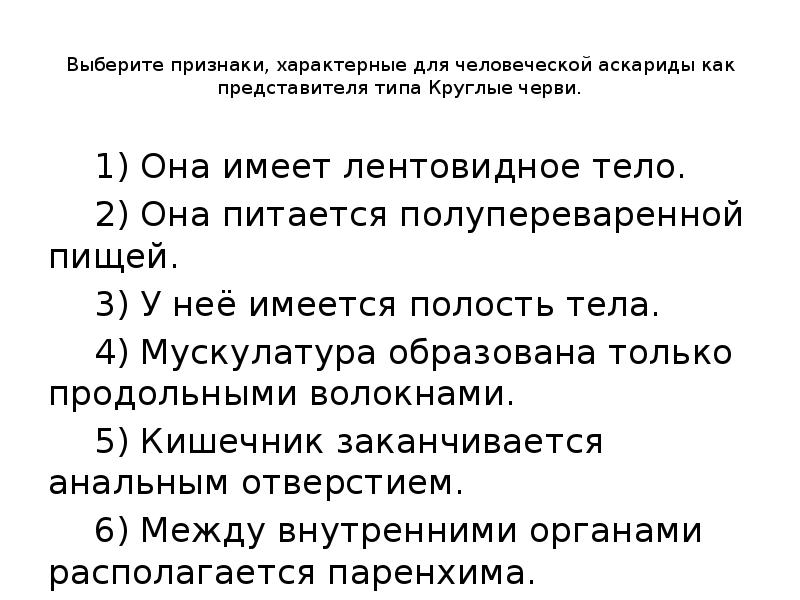 Выберите признаки, характерные для человеческой аскариды как представителя типа Круглые черви.

1) Она имеет лентовидное тело.

2) Она питается полупереваренной пищей.

3) У неё имеется полость тела.

4) Мускулатура образована только продольными волокнами.

5) Кишечник заканчивается анальным отверстием.

6) Между внутренними органами располагается паренхима.